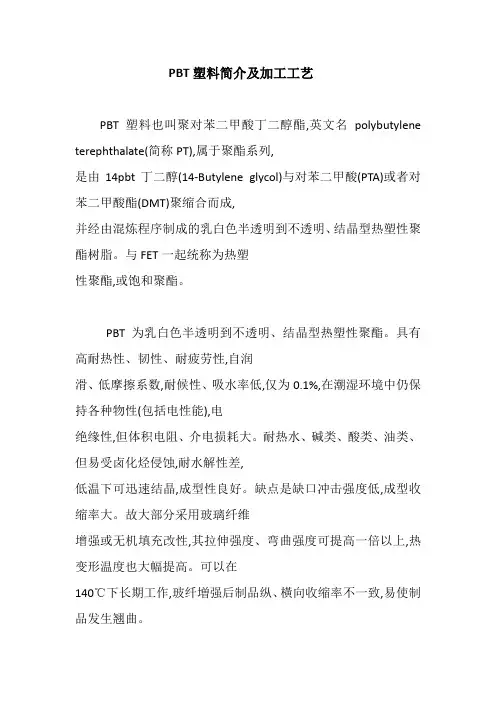 PBT 塑料简介及加工工艺

PBT 塑料也叫聚对苯二甲酸丁二醇酯,英文名 polybutylene terephthalate(简称 PT),属于聚酯系列,
是由 14pbt 丁二醇(14-Butylene glycol)与对苯二甲酸(PTA)或者对苯二甲酸酯(DMT)聚缩合而成,
并经由混炼程序制成的乳白色半透明到不透明、结晶型热塑性聚酯树脂。与 FET 一起统称为热塑
性聚酯,或饱和聚酯。

PBT 为乳白色半透明到不透明、结晶型热塑性聚酯。具有高耐热性、韧性、耐疲劳性,自润
滑、低摩擦系数,耐候性、吸水率低,仅为 0.1%,在潮湿环境中仍保持各种物性(包括电性能),电
绝缘性,但体积电阻、介电损耗大。耐热水、碱类、酸类、油类、但易受卤化烃侵蚀,耐水解性差,
低温下可迅速结晶,成型性良好。缺点是缺口冲击强度低,成型收缩率大。故大部分采用玻璃纤维
增强或无机填充改性,其拉伸强度、弯曲强度可提高一倍以上,热变形温度也大幅提高。可以在
140℃下长期工作,玻纤增强后制品纵、横向收缩率不一致,易使制品发生翘曲。